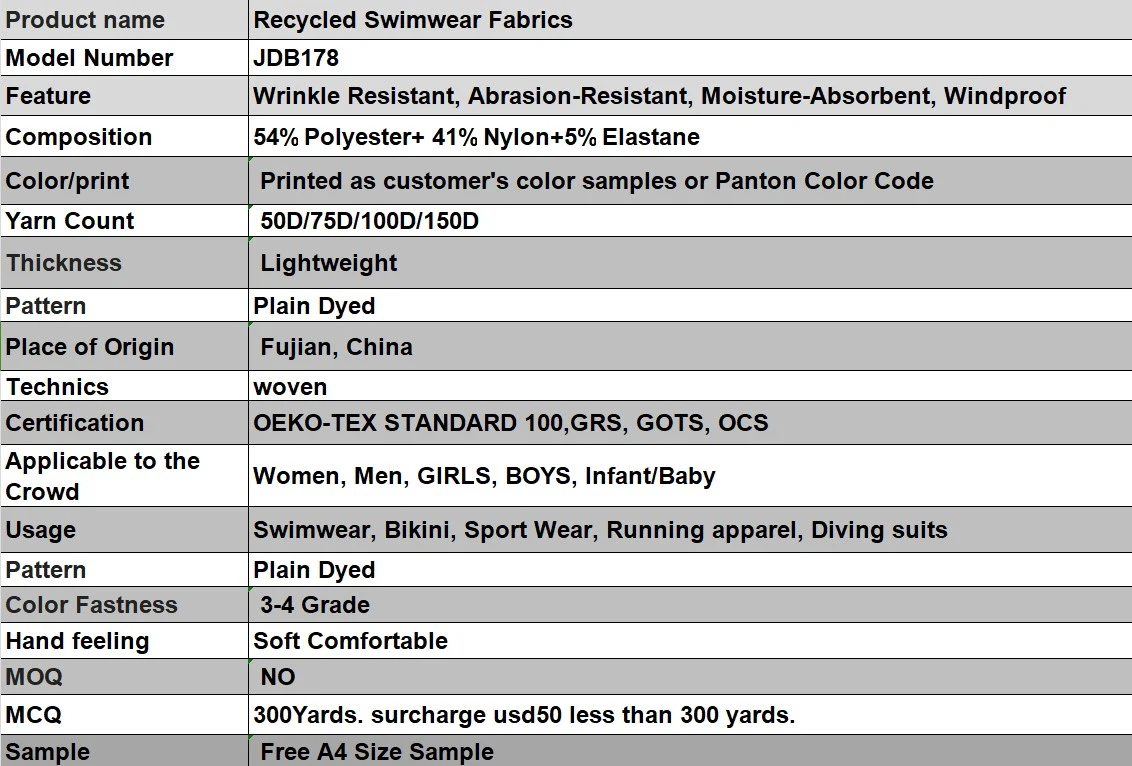 | Product name | Recycled Swimwear Fabrics |
|---|---|
| Model Number | JDB178 |
| Feature | Wrinkle Resistant, Abrasion-Resistant, Moisture-Absorbent, Windproof |
| Composition | 54% Polyester+ 41% Nylon+5% Elastane |
| Color/print | Printed as customer's color samples or Panton Color Code |
| Yarn Count | 50D/75D/100D/150D |
| Thickness | Lightweight |
| Pattern | Plain Dyed |
| Place of Origin | Fujian, China |
| Technics | woven |
| Certification | OEKO-TEX STANDARD 100,GRS, GOTS, OCS |
| Applicable to the Crowd | Women, Men, GIRLS, BOYS, Infant/Baby |
| Usage | Swimwear, Bikini, Sport Wear, Running apparel, Diving suits |
| Pattern | Plain Dyed |
| Color Fastness | 3-4 Grade |
| Hand feeling | Soft Comfortable |
| MOQ | NO |
| MCQ | 300Yards. surcharge usd50 less than 300 yards. |
| Sample | Free A4 Size Sample |